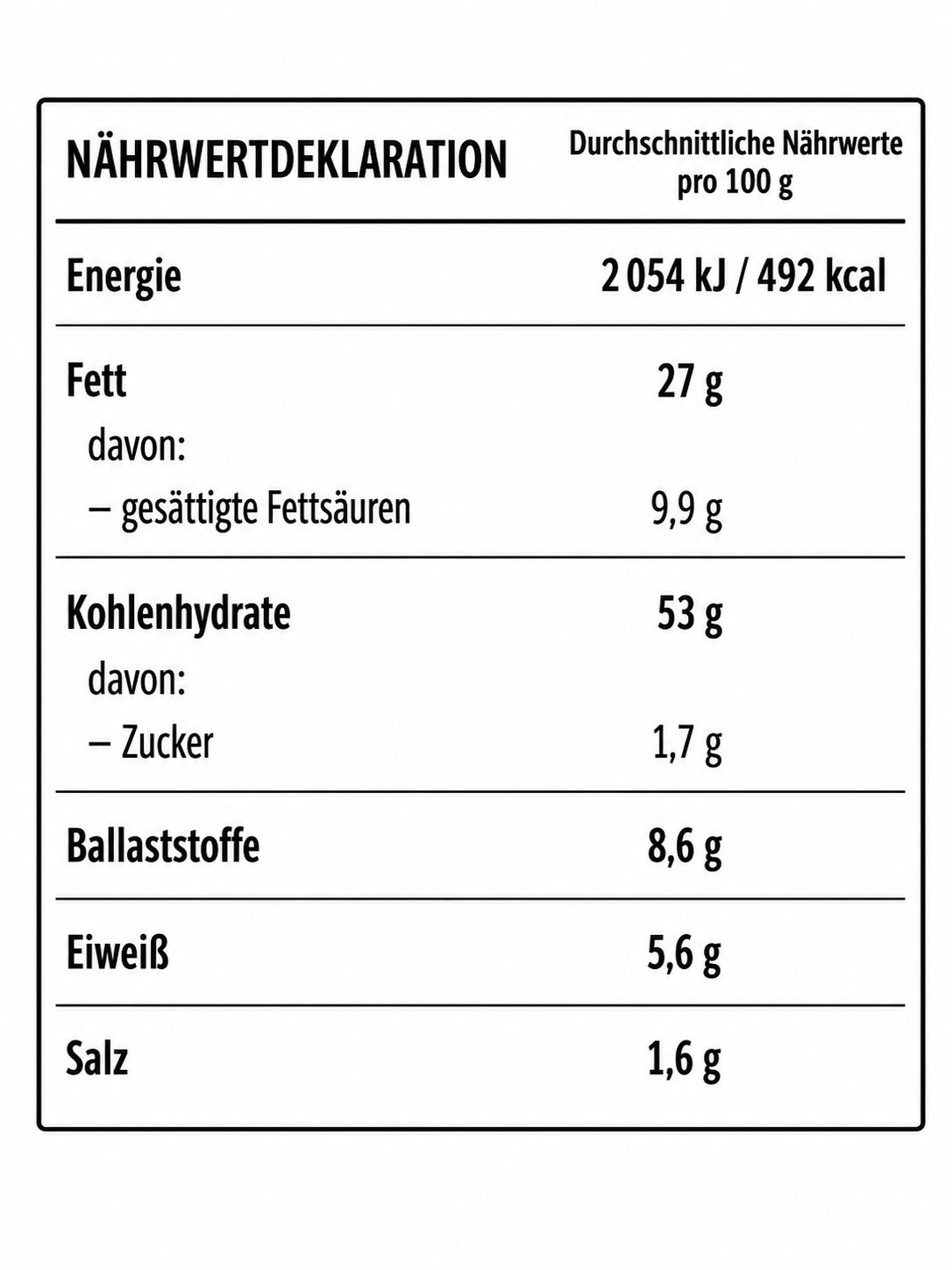 | NÄHRWERTDEKLARATION | Durchschnittliche Nährwerte pro 100 g |
|---|---|
| Energie | 2 054 kJ / 492 kcal |
| Fett | 27 g |
| davon: | |
| – gesättigte Fettsäuren | 9,9 g |
| Kohlenhydrate | 53 g |
| davon: | |
| – Zucker | 1,7 g |
| Ballaststoffe | 8,6 g |
| Eiweiß | 5,6 g |
| Salz | 1,6 g |